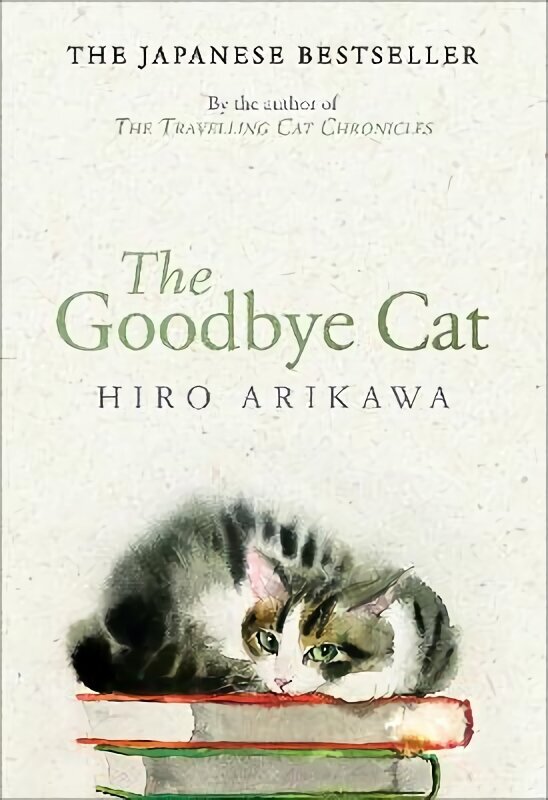 THE JAPANESE BESTSELLER

By the author of
THE TRAVELLING CAT CHRONICLES

The Goodbye Cat

HIRO ARIKAWA